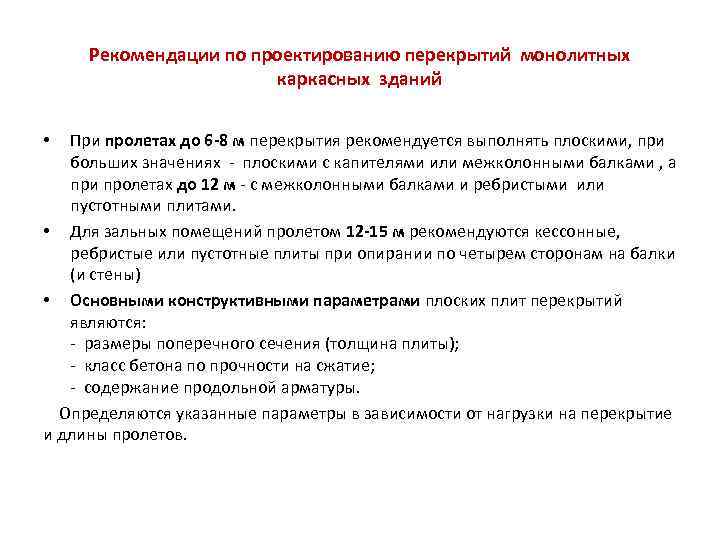 Рекомендации по проектированию перекрытий монолитных каркасных зданий

• При пролетах до 6-8 м перекрытия рекомендуется выполнять плоскими, при больших значениях - плоскими с капителями или межколонными балками , а при пролетах до 12 м - с межколонными балками и ребристыми или пустотными плитами.

• Для зальных помещений пролетом 12-15 м рекомендуются кессонные, ребристые или пустотные плиты при опирании по четырем сторонам на балки (и стены)

• Основными конструктивными параметрами плоских плит перекрытий являются:
- размеры поперечного сечения (толщина плиты);
- класс бетона по прочности на сжатие;
- содержание продольной арматуры.

Определяются указанные параметры в зависимости от нагрузки на перекрытие и длины пролетов.